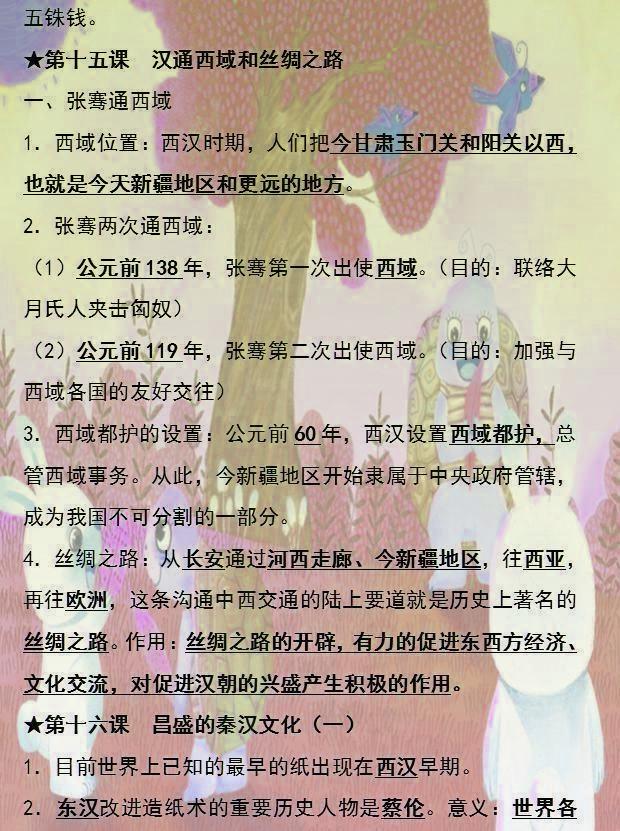 五铢钱。

★第十五课　汉通西域和丝绸之路

一、张骞通西域

1. 西域位置：西汉时期，人们把今甘肃玉门关和阳关以西，也就是今天新疆地区和更远的地方。

2. 张骞两次通西域：

（1）公元前138年，张骞第一次出使西域。（目的：联络大月氏人夹击匈奴）

（2）公元前119年，张骞第二次出使西域。（目的：加强与西域各国的友好交往）

3. 西域都护的设置：公元前60年，西汉设置西域都护，总管西域事务。从此，今新疆地区开始隶属于中央政府管辖，成为我国不可分割的一部分。

4. 丝绸之路：从长安通过河西走廊、今新疆地区，往西亚，再往欧洲，这条沟通中西交通的陆上要道就是历史上著名的丝绸之路。作用：丝绸之路的开辟，有力的促进东西方经济、文化交流，对促进汉朝的兴盛产生积极的作用。

★第十六课　昌盛的秦汉文化（一）

1. 目前世界上已知的最早的纸出现在西汉早期。

2. 东汉改进造纸术的重要历史人物是蔡伦。意义：世界各